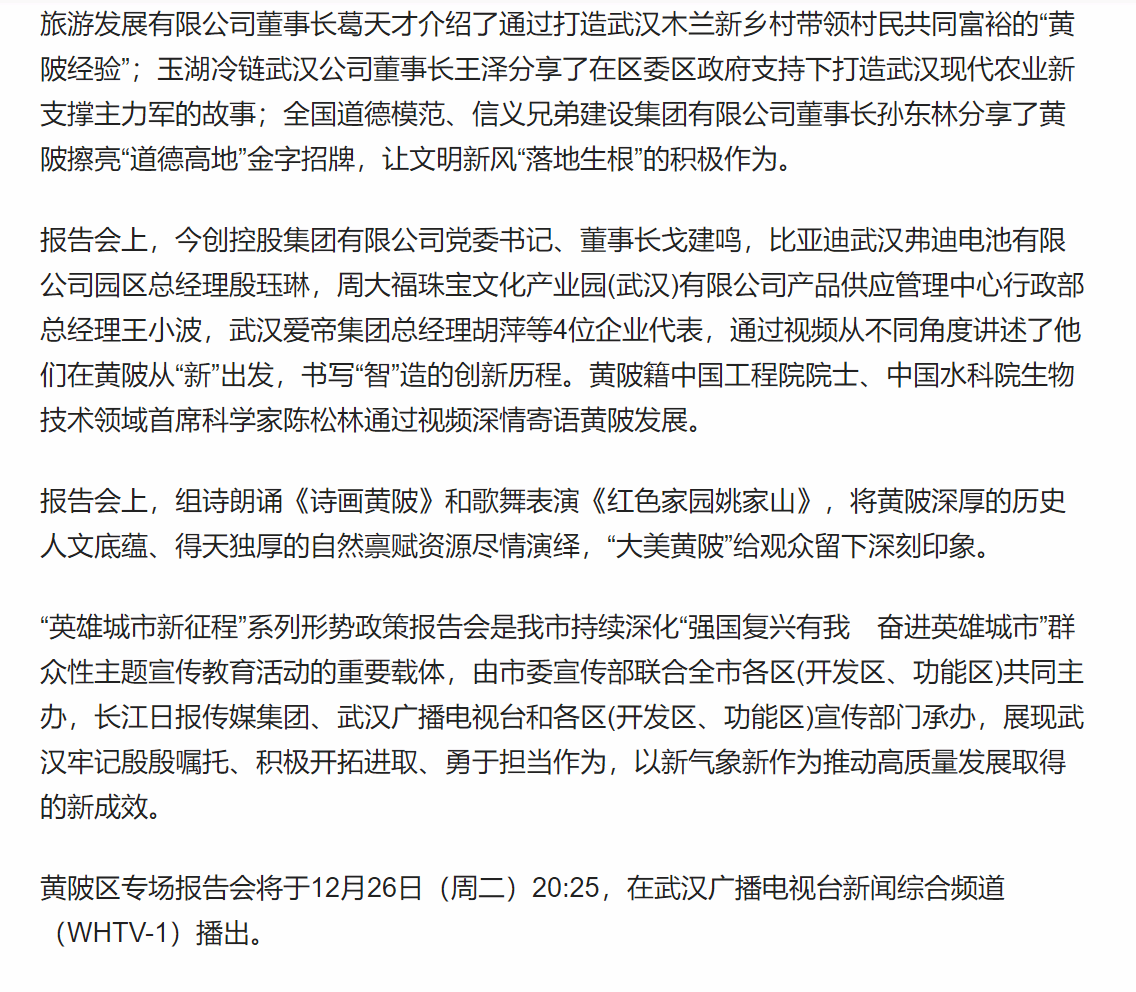 旅游发展有限公司董事长葛天才介绍了通过打造武汉木兰新乡村带领村民共同富裕的“黄陂经验”；玉湖冷链武汉公司董事长王泽分享了在区委区政府支持下打造武汉现代农业新支撑主力军的故事；全国道德模范、信义兄弟建设集团有限公司董事长孙东林分享了黄陂擦亮“道德高地”金字招牌，让文明新风“落地生根”的积极作为。

报告会上，今创控股集团有限公司党委书记、董事长戈建鸣，比亚迪武汉弗迪电池有限公司园区总经理殷珏琳，周大福珠宝文化产业园(武汉)有限公司产品供应管理中心行政部总经理王小波，武汉爱帝集团总经理胡萍等4位企业代表，通过视频从不同角度讲述了他们在黄陂从“新”出发，书写“智”造的创新历程。黄陂籍中国工程院院士、中国水科院生物技术领域首席科学家陈松林通过视频深情寄语黄陂发展。

报告会上，组诗朗诵《诗画黄陂》和歌舞表演《红色家园姚家山》，将黄陂深厚的历史人文底蕴、得天独厚的自然禀赋资源尽情演绎，“大美黄陂”给观众留下深刻印象。

“英雄城市新征程”系列形势政策报告会是我市持续深化“强国复兴有我　奋进英雄城市”群众性主题宣传教育活动的重要载体，由市委宣传部联合全市各区(开发区、功能区)共同主办，长江日报传媒集团、武汉广播电视台和各区(开发区、功能区)宣传部门承办，展现武汉牢记殷殷嘱托、积极开拓进取、勇于担当作为，以新气象新作为推动高质量发展取得的新成效。

黄陂区专场报告会将于12月26日（周二）20:25，在武汉广播电视台新闻综合频道（WHTV-1）播出。